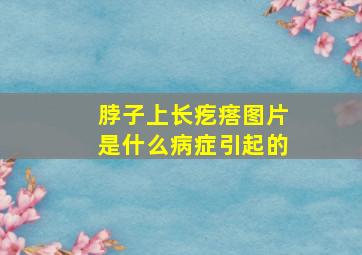 脖子上长疙瘩图片
是什么病症引起的